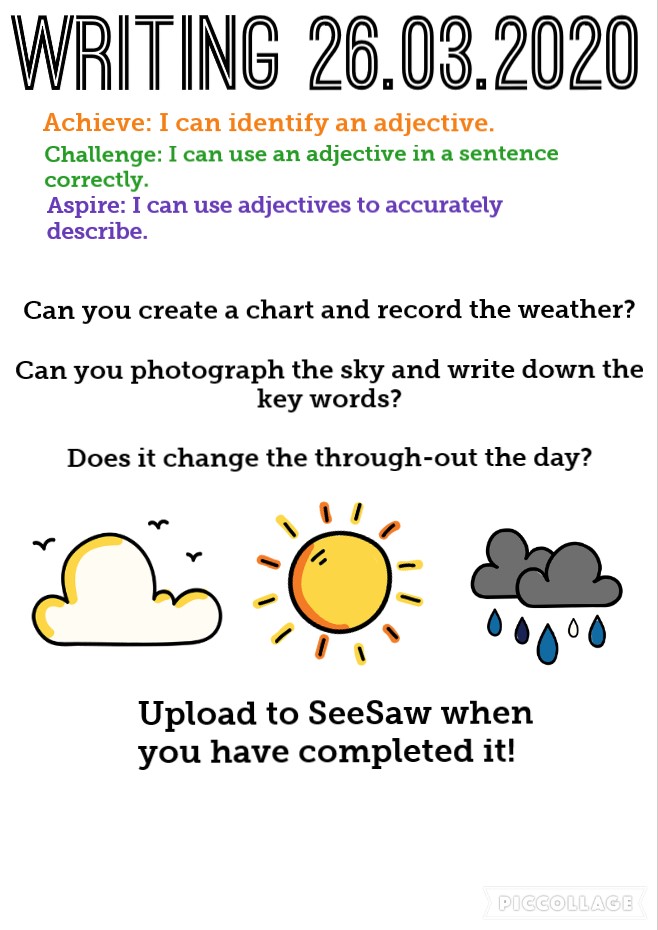 WRITING 26.03.2020

Achieve: I can identify an adjective.

Challenge: I can use an adjective in a sentence correctly.

Aspire: I can use adjectives to accurately describe.

Can you create a chart and record the weather?

Can you photograph the sky and write down the key words?

Does it change the through-out the day?

Upload to SeeSaw when you have completed it!

PICCOLLAGE